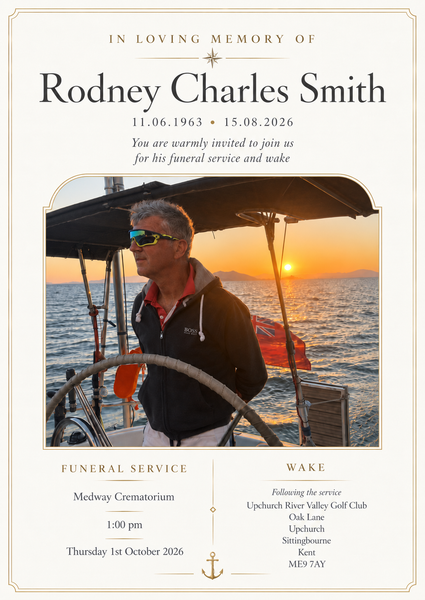 IN LOVING MEMORY OF

Rodney Charles Smith

11.06.1963 • 15.08.2026

You are warmly invited to join us for his funeral service and wake

FUNERAL SERVICE

Medway Crematorium

1:00 pm

Thursday 1st October 2026

WAKE

Following the service
Upchurch River Valley Golf Club
Oak Lane
Upchurch
Sittingbourne
Kent
ME9 7AY